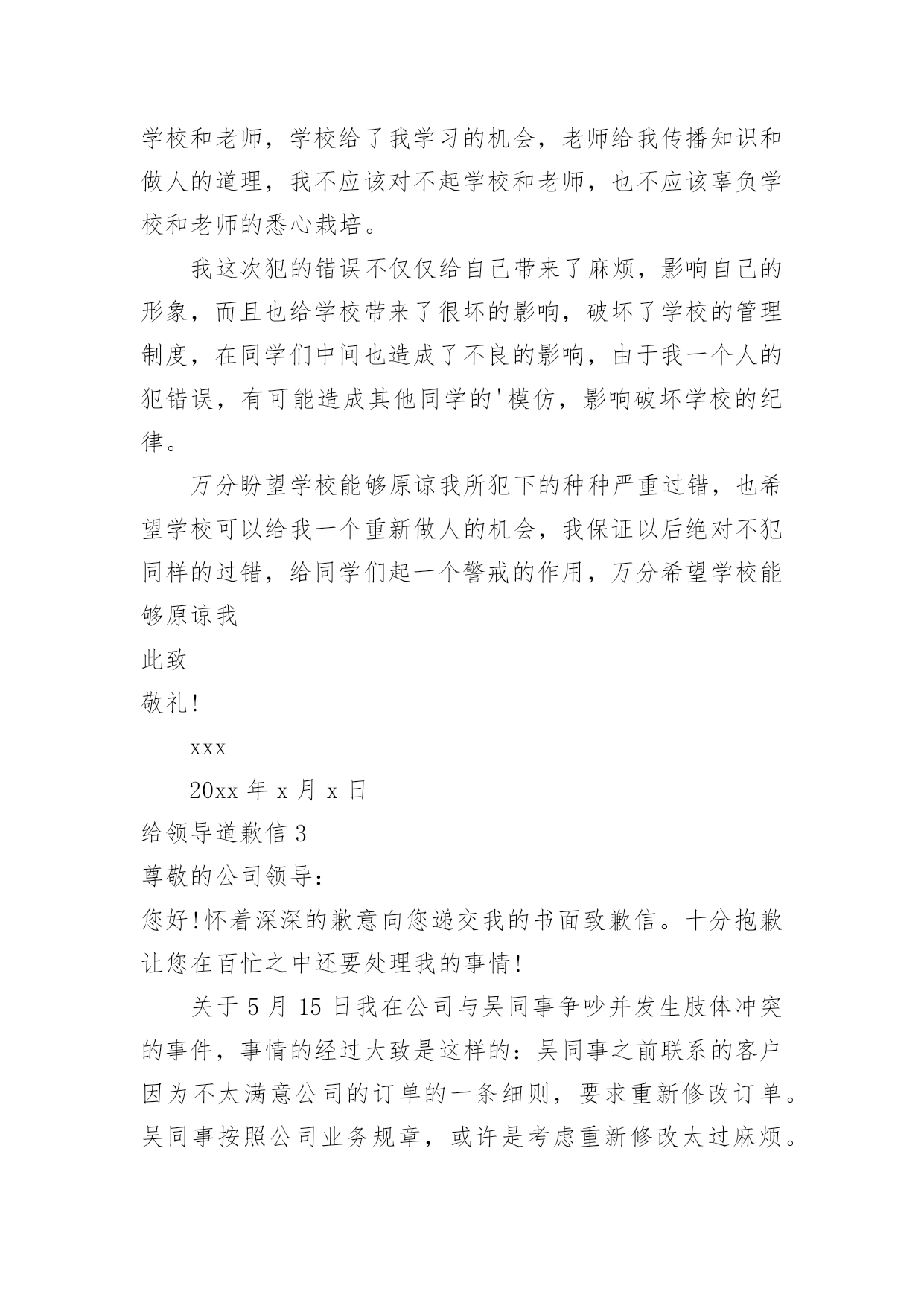 学校和老师，学校给了我学习的机会，老师给我传播知识和做人的道理，我不应该对不起学校和老师，也不应该辜负学校和老师的悉心栽培。

我这次犯的错误不仅仅给自己带来了麻烦，影响自己的形象，而且也给学校带来了很坏的影响，破坏了学校的管理制度，在同学们中间也造成了不良的影响，由于我一个人的犯错误，有可能造成其他同学的'模仿，影响破坏学校的纪律。

万分盼望学校能够原谅我所犯下的种种严重过错，也希望学校可以给我一个重新做人的机会，我保证以后绝对不犯同样的过错，给同学们起一个警戒的作用，万分希望学校能够原谅我

此致

敬礼!

xxx

20xx 年 x 月 x 日

给领导道歉信 3

尊敬的公司领导:

您好!怀着深深的歉意向您递交我的书面致歉信。十分抱歉让您在百忙之中还要处理我的事情!

关于 5 月 15 日我在公司与吴同事争吵并发生肢体冲突的事件，事情的经过大致是这样的:吴同事之前联系的客户因为不太满意公司的订单的一条细则，要求重新修改订单。吴同事按照公司业务规章，或许是考虑重新修改太过麻烦。